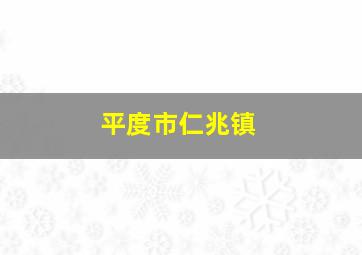 平度市仁兆镇